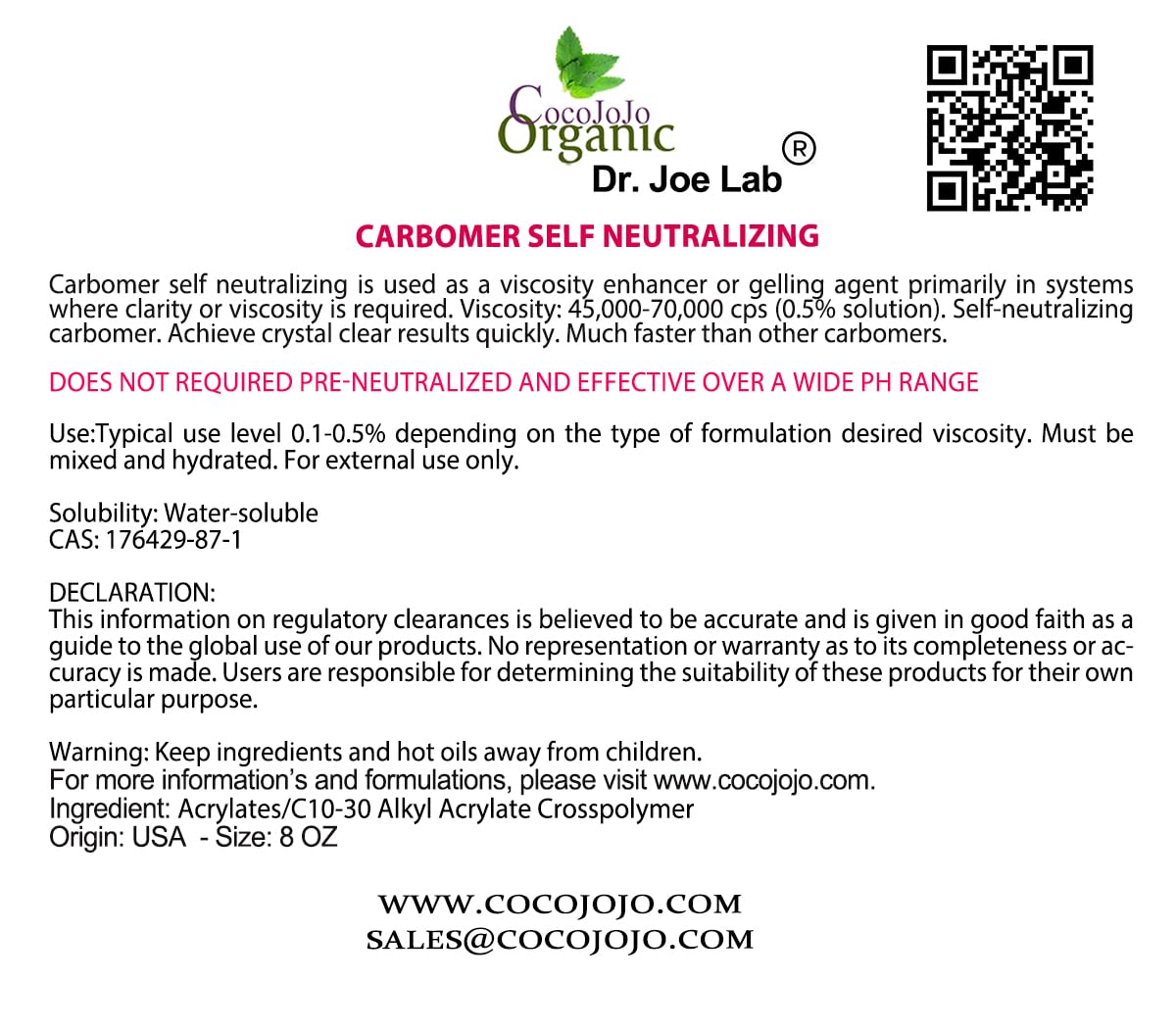 CocoJoJo Organic
Dr. Joe Lab ®

CARBOMER SELF NEUTRALIZING

Carbomer self neutralizing is used as a viscosity enhancer or gelling agent primarily in systems where clarity or viscosity is required. Viscosity: 45,000-70,000 cps (0.5% solution). Self-neutralizing carbomer. Achieve crystal clear results quickly. Much faster than other carbomers.

DOES NOT REQUIRED PRE-NEUTRALIZED AND EFFECTIVE OVER A WIDE PH RANGE

Use:Typical use level 0.1-0.5% depending on the type of formulation desired viscosity. Must be mixed and hydrated. For external use only.

Solubility: Water-soluble
CAS: 176429-87-1

DECLARATION:
This information on regulatory clearances is believed to be accurate and is given in good faith as a guide to the global use of our products. No representation or warranty as to its completeness or accuracy is made. Users are responsible for determining the suitability of these products for their own particular purpose.

Warning: Keep ingredients and hot oils away from children.
For more information's and formulations, please visit www.cocojojo.com.
Ingredient: Acrylates/C10-30 Alkyl Acrylate Crosspolymer
Origin: USA - Size: 8 OZ

WWW.COCOJOJO.COM
SALES@COCOJOJO.COM